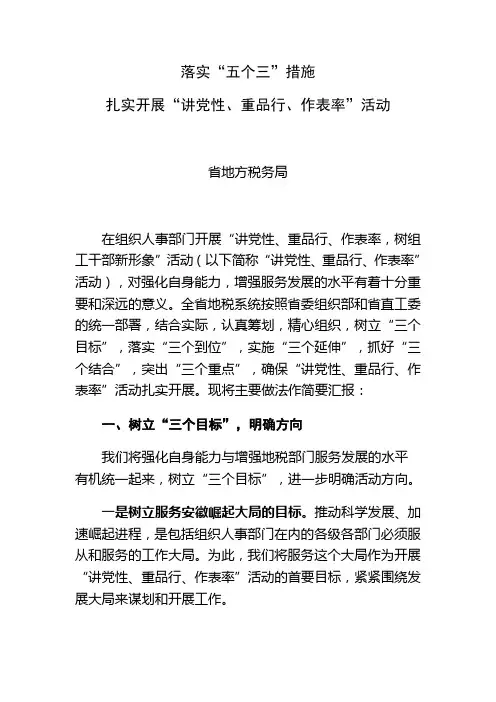 落实“五个三”措施

扎实开展“讲党性、重品行、作表率”活动

省地方税务局

在组织人事部门开展“讲党性、重品行、作表率，树组工干部新形象”活动（以下简称“讲党性、重品行、作表率”活动），对强化自身能力，增强服务发展的水平有着十分重要和深远的意义。全省地税系统按照省委组织部和省直工委的统一部署，结合实际，认真筹划，精心组织，树立“三个目标”，落实“三个到位”，实施“三个延伸”，抓好“三个结合”，突出“三个重点”，确保“讲党性、重品行、作表率”活动扎实开展。现将主要做法作简要汇报：

一、树立“三个目标”，明确方向

我们将强化自身能力与增强地税部门服务发展的水平有机统一起来，树立“三个目标”，进一步明确活动方向。

一是树立服务安徽崛起大局的目标。推动科学发展、加速崛起进程，是包括组织人事部门在内的各级各部门必须服从和服务的工作大局。为此，我们将服务这个大局作为开展“讲党性、重品行、作表率”活动的首要目标，紧紧围绕发展大局来谋划和开展工作。